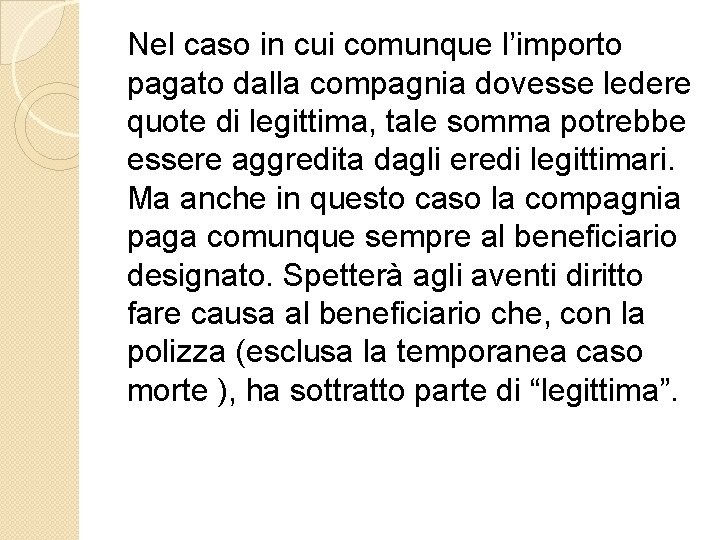 Nel caso in cui comunque l’importo pagato dalla compagnia dovesse ledere quote di legittima, tale somma potrebbe essere aggredita dagli eredi legittimari. Ma anche in questo caso la compagnia paga comunque sempre al beneficiario designato. Spetterà agli aventi diritto fare causa al beneficiario che, con la polizza (esclusa la temporanea caso morte ), ha sottratto parte di “legittima”.